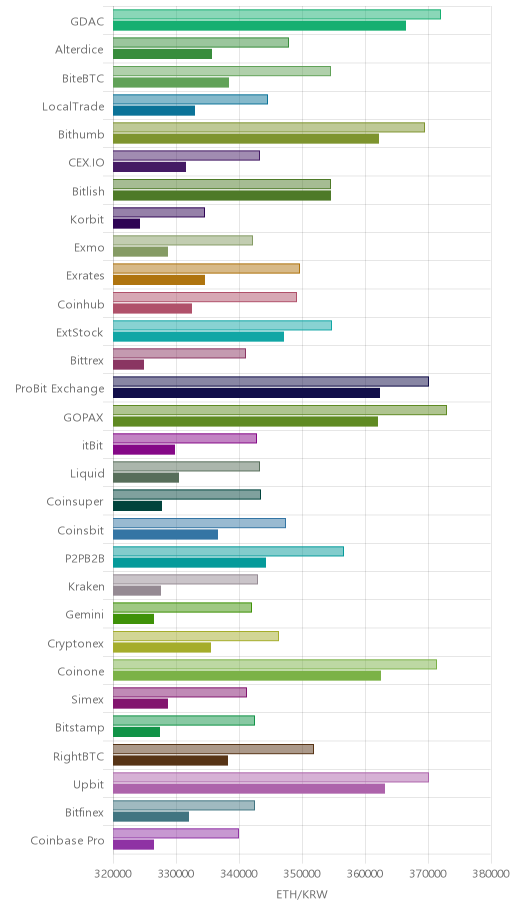 GDAC
Alterdice
BiteBTC
LocalTrade
Bithumb
CEX.IO
Bitlish
Korbit
Exmo
Exrates
Coinhub
ExtStock
Bittrex
ProBit Exchange
GOPAX
itBit
Liquid
Coinsuper
Coinsbit
P2PB2B
Kraken
Gemini
Cryptonex
Coinone
Simex
Bitstamp
RightBTC
Upbit
Bitfinex
Coinbase Pro

320000 330000 340000 350000 360000 370000 380000
ETH/KRW